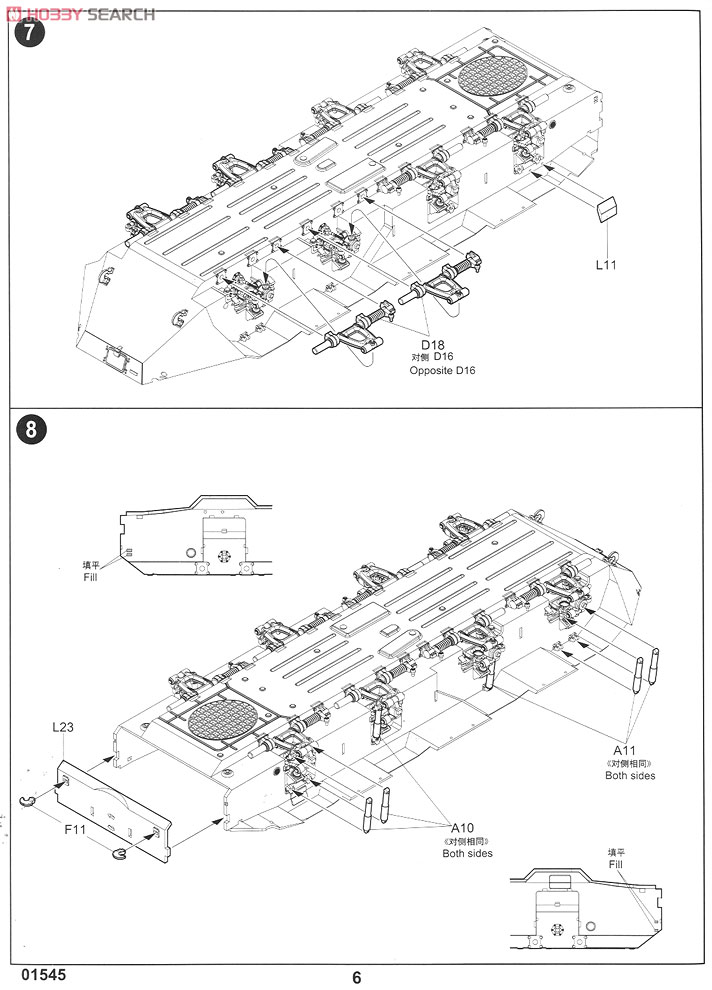 HOBBY SEARCH

7

L11

D18
对侧 D16
Opposite D16

8

填平
Fill

L23

F11

A11
《对侧相同》
Both sides

A10
《对侧相同》
Both sides

填平
Fill

01545

6